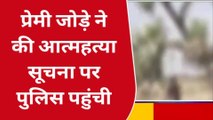 प्रेमी जोड़े ने की आत्महत्या सूचना पर पुलिस पहुंची